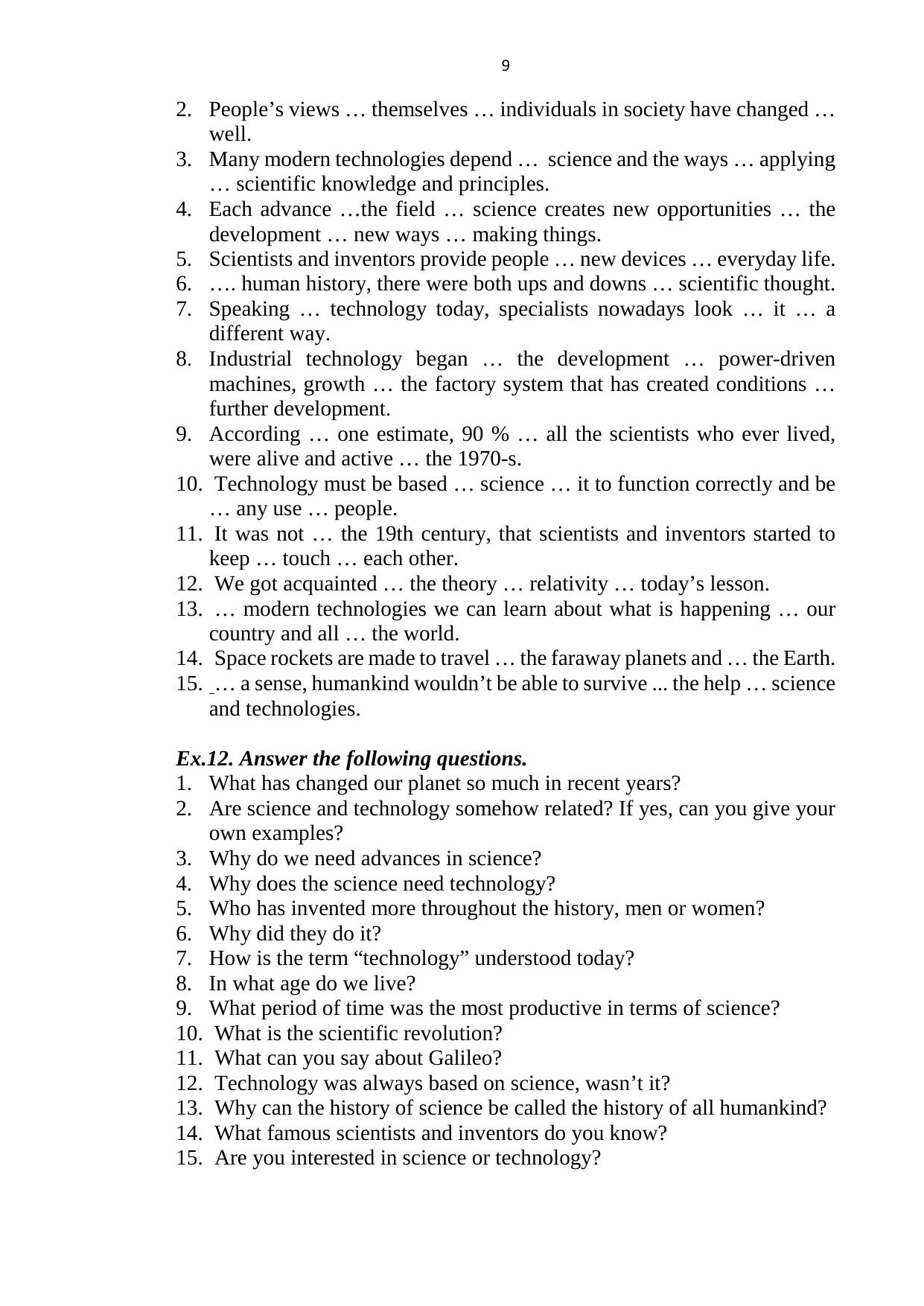 9

2. People’s views … themselves … individuals in society have changed … well.
3. Many modern technologies depend … science and the ways … applying … scientific knowledge and principles.
4. Each advance …the field … science creates new opportunities … the development … new ways … making things.
5. Scientists and inventors provide people … new devices … everyday life.
6. …. human history, there were both ups and downs … scientific thought.
7. Speaking … technology today, specialists nowadays look … it … a different way.
8. Industrial technology began … the development … power-driven machines, growth … the factory system that has created conditions … further development.
9. According … one estimate, 90 % … all the scientists who ever lived, were alive and active … the 1970-s.
10. Technology must be based … science … it to function correctly and be … any use … people.
11. It was not … the 19th century, that scientists and inventors started to keep … touch … each other.
12. We got acquainted … the theory … relativity … today’s lesson.
13. … modern technologies we can learn about what is happening … our country and all … the world.
14. Space rockets are made to travel … the faraway planets and … the Earth.
15. … a sense, humankind wouldn’t be able to survive ... the help … science and technologies.

Ex.12. Answer the following questions.
1. What has changed our planet so much in recent years?
2. Are science and technology somehow related? If yes, can you give your own examples?
3. Why do we need advances in science?
4. Why does the science need technology?
5. Who has invented more throughout the history, men or women?
6. Why did they do it?
7. How is the term “technology” understood today?
8. In what age do we live?
9. What period of time was the most productive in terms of science?
10. What is the scientific revolution?
11. What can you say about Galileo?
12. Technology was always based on science, wasn’t it?
13. Why can the history of science be called the history of all humankind?
14. What famous scientists and inventors do you know?
15. Are you interested in science or technology?